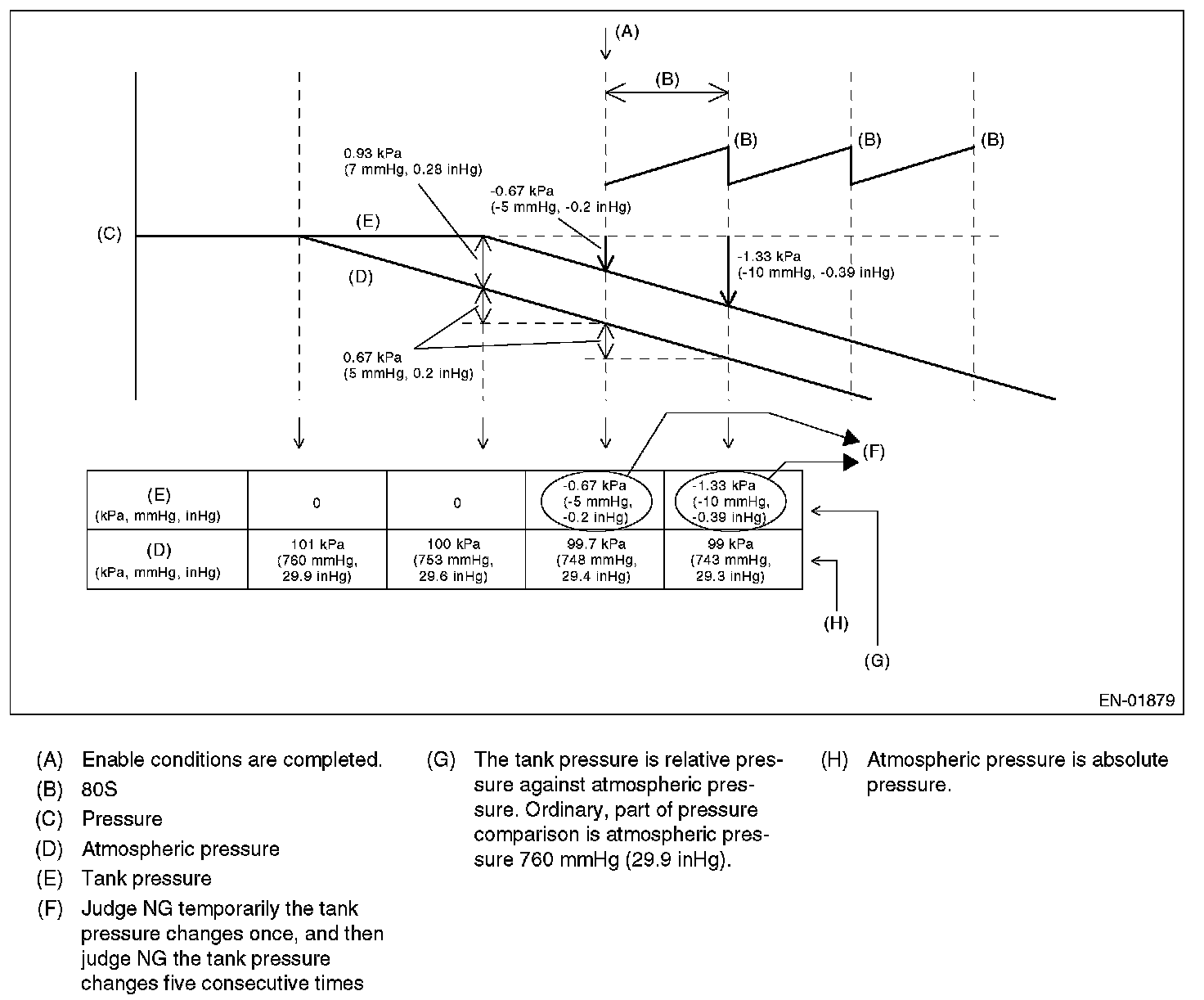 (A)

(B)

(B)

(B)

(B)

0.93 kPa
(7 mmHg, 0.28 inHg)

-0.67 kPa
(-5 mmHg, -0.2 inHg)

(C)

(E)

(D)

-1.33 kPa
(-10 mmHg, -0.39 inHg)

0.67 kPa
(5 mmHg, 0.2 inHg)

(F)

| (E) (kPa, mmHg, inHg) | 0 | 0 | -0.67 kPa (-5 mmHg, -0.2 inHg) | -1.33 kPa (-10 mmHg, -0.39 inHg) |
|---|---|---|---|---|
| (D) (kPa, mmHg, inHg) | 101 kPa (760 mmHg, 29.9 inHg) | 100 kPa (753 mmHg, 29.6 inHg) | 99.7 kPa (748 mmHg, 29.4 inHg) | 99 kPa (743 mmHg, 29.3 inHg) |

(H)

(G)

EN-01879

(A) Enable conditions are completed.
(B) 80S
(C) Pressure
(D) Atmospheric pressure
(E) Tank pressure
(F) Judge NG temporarily the tank pressure changes once, and then judge NG the tank pressure changes five consecutive times

(G) The tank pressure is relative pressure against atmospheric pressure. Ordinary, part of pressure comparison is atmospheric pressure 760 mmHg (29.9 inHg).

(H) Atmospheric pressure is absolute pressure.